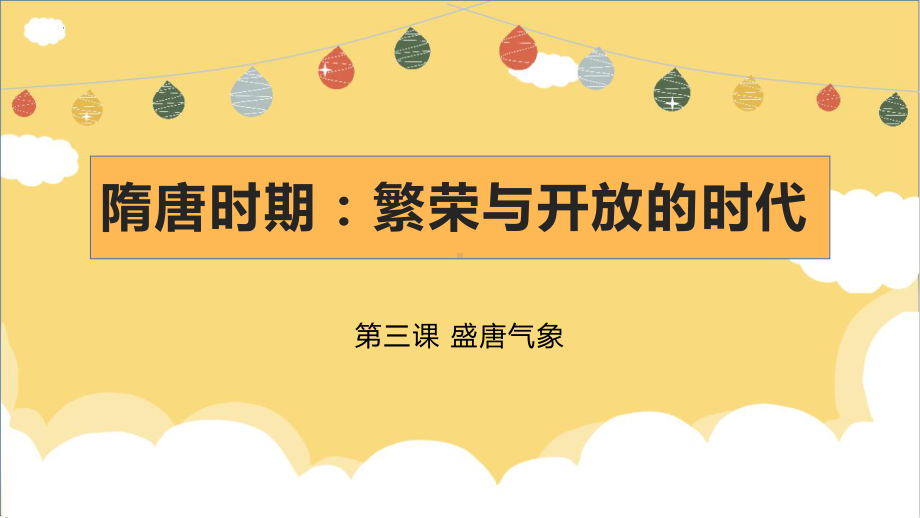 隋唐时期：繁荣与开放的时代

第三课 盛唐气象